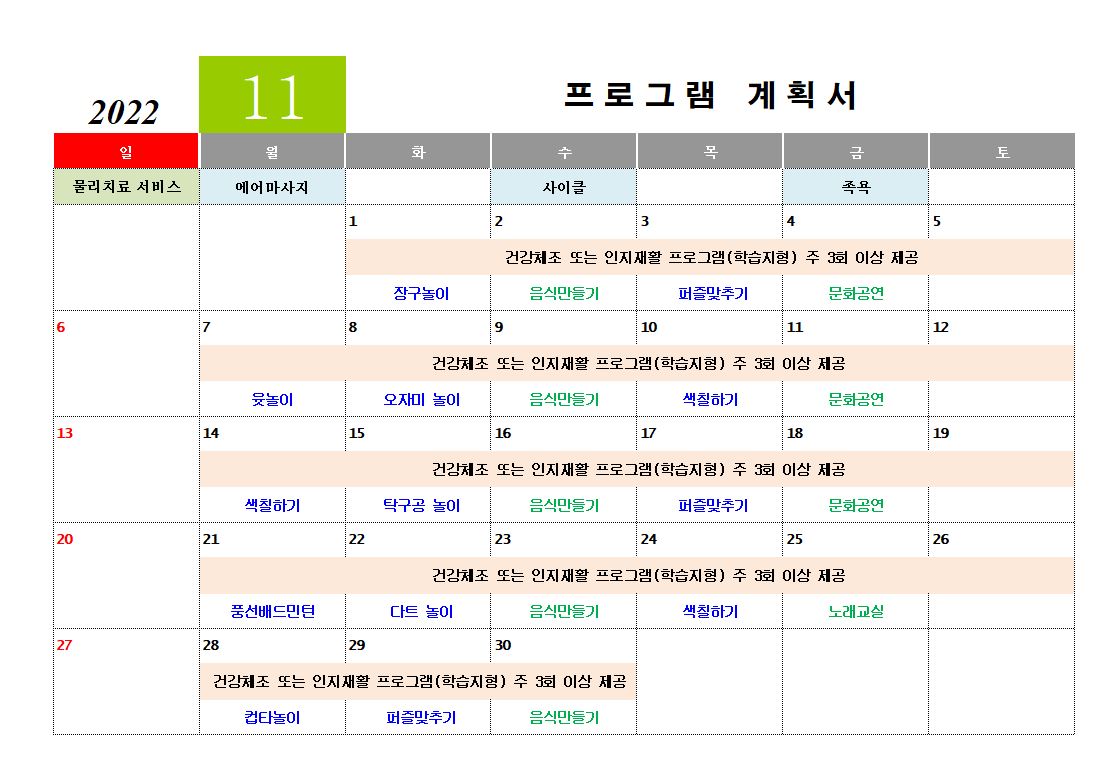 2022 11 프로그램 계획서

| 일 | 월 | 화 | 수 | 목 | 금 | 토 |
|---|---|---|---|---|---|---|
| 물리치료 서비스 | 에어마사지 | | 사이클 | | 족욕 | |
| | | 1 | 2 | 3 | 4 | 5 |
| | | 건강체조 또는 인지재활 프로그램(학습지형) 주 3회 이상 제공 | | | | |
| | | 장구놀이 | 음식만들기 | 퍼즐맞추기 | 문화공연 | |
| 6 | 7 | 8 | 9 | 10 | 11 | 12 |
| | 건강체조 또는 인지재활 프로그램(학습지형) 주 3회 이상 제공 | | | | | |
| | 윷놀이 | 오자미 놀이 | 음식만들기 | 색칠하기 | 문화공연 | |
| 13 | 14 | 15 | 16 | 17 | 18 | 19 |
| | 건강체조 또는 인지재활 프로그램(학습지형) 주 3회 이상 제공 | | | | | |
| | 색칠하기 | 탁구공 놀이 | 음식만들기 | 퍼즐맞추기 | 문화공연 | |
| 20 | 21 | 22 | 23 | 24 | 25 | 26 |
| | 건강체조 또는 인지재활 프로그램(학습지형) 주 3회 이상 제공 | | | | | |
| | 풍선배드민턴 | 다트 놀이 | 음식만들기 | 색칠하기 | 노래교실 | |
| 27 | 28 | 29 | 30 | | | |
| | 건강체조 또는 인지재활 프로그램(학습지형) 주 3회 이상 제공 | | | | | |
| | 컵타놀이 | 퍼즐맞추기 | 음식만들기 | | | |